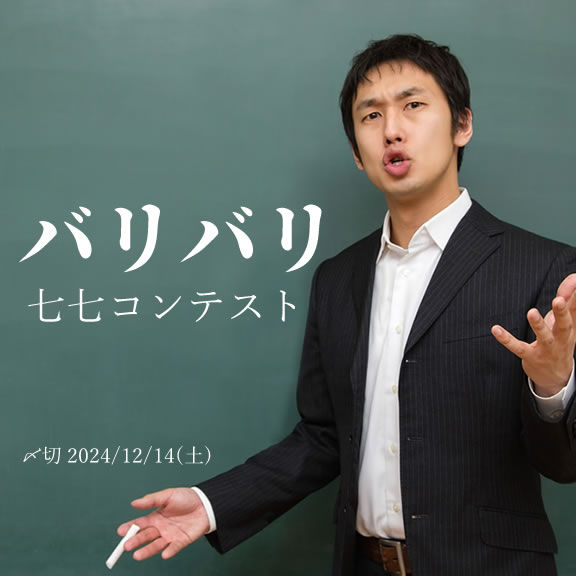 バリバリ
七七コンテスト

〆切 2024/12/14(土)